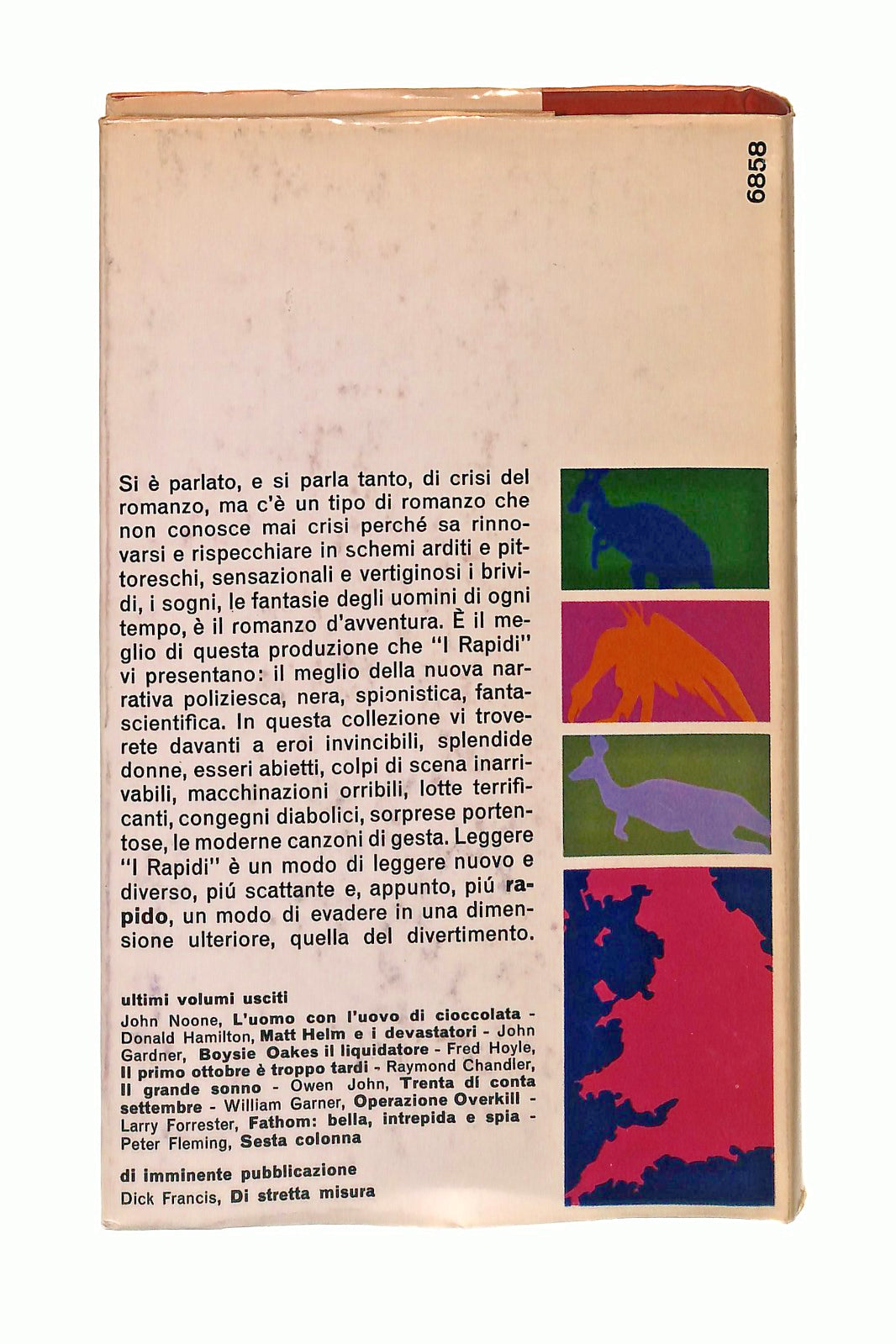 6858

Si è parlato, e si parla tanto, di crisi del romanzo, ma c'è un tipo di romanzo che non conosce mai crisi perché sa rinnovarsi e rispecchiare in schemi arditi e pittoreschi, sensazionali e vertiginosi i brividi, i sogni, le fantasie degli uomini di ogni tempo, è il romanzo d'avventura. È il meglio di questa produzione che "I Rapidi" vi presentano: il meglio della nuova narrativa poliziesca, nera, spionistica, fantascientifica. In questa collezione vi troverete davanti a eroi invincibili, splendide donne, esseri abietti, colpi di scena inarrivabili, macchinazioni orribili, lotte terrificanti, congegni diabolici, sorprese portentose, le moderne canzoni di gesta. Leggere "I Rapidi" è un modo di leggere nuovo e diverso, piú scattante e, appunto, piú rapido, un modo di evadere in una dimensione ulteriore, quella del divertimento.

ultimi volumi usciti
John Noone, L'uomo con l'uovo di cioccolata - Donald Hamilton, Matt Helm e i devastatori - John Gardner, Boysie Oakes il liquidatore - Fred Hoyle, Il primo ottobre è troppo tardi - Raymond Chandler, Il grande sonno - Owen John, Trenta dí conta settembre - William Garner, Operazione Overkill - Larry Forrester, Fathom: bella, intrepida e spia - Peter Fleming, Sesta colonna

di imminente pubblicazione
Dick Francis, Di stretta misura